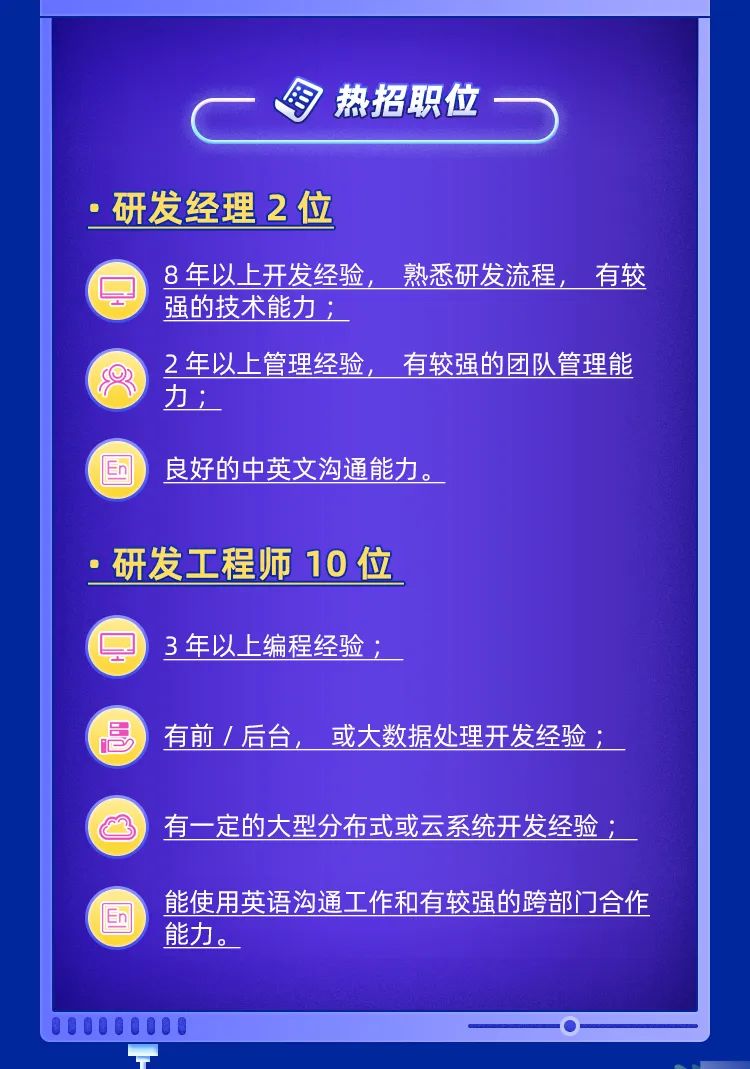 热招职位

· 研发经理 2 位

8 年以上开发经验， 熟悉研发流程， 有较强的技术能力；

2 年以上管理经验， 有较强的团队管理能力；

En 良好的中英文沟通能力。

· 研发工程师 10 位

3 年以上编程经验；

有前 / 后台， 或大数据处理开发经验；

有一定的大型分布式或云系统开发经验；

En 能使用英语沟通工作和有较强的跨部门合作能力。